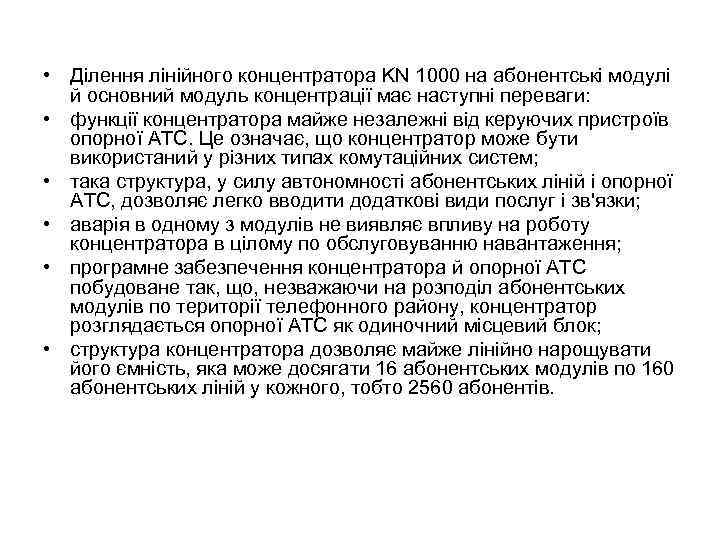 • Ділення лінійного концентратора KN 1000 на абонентські модулі й основний модуль концентрації має наступні переваги:
• функції концентратора майже незалежні від керуючих пристроїв опорної АТС. Це означає, що концентратор може бути використаний у різних типах комутаційних систем;
• така структура, у силу автономності абонентських ліній і опорної АТС, дозволяє легко вводити додаткові види послуг і зв'язки;
• аварія в одному з модулів не виявляє впливу на роботу концентратора в цілому по обслуговуванню навантаження;
• програмне забезпечення концентратора й опорної АТС побудоване так, що, незважаючи на розподіл абонентських модулів по території телефонного району, концентратор розглядається опорної АТС як одиночний місцевий блок;
• структура концентратора дозволяє майже лінійно нарощувати його ємність, яка може досягати 16 абонентських модулів по 160 абонентських ліній у кожного, тобто 2560 абонентів.